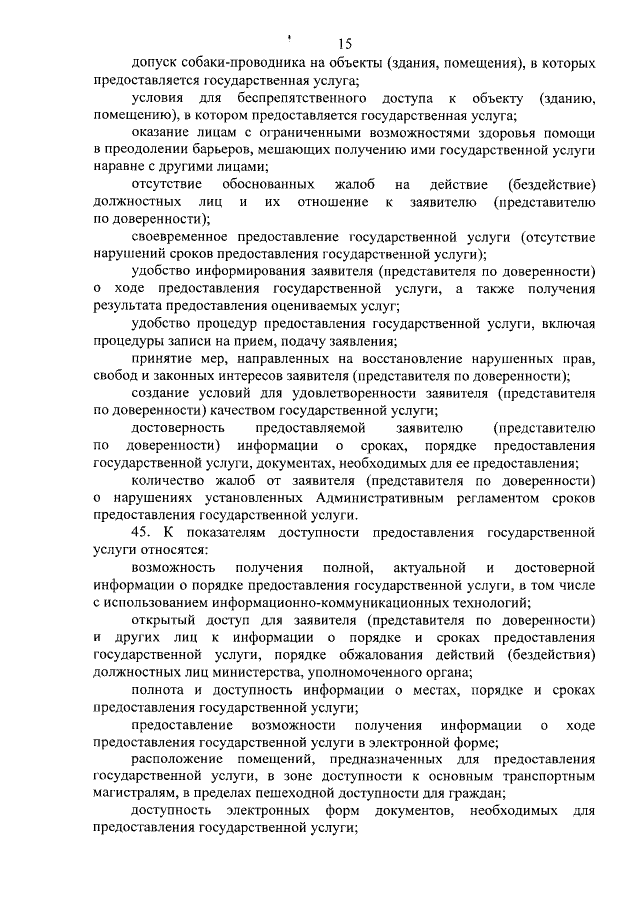 15

допуск собаки-проводника на объекты (здания, помещения), в которых предоставляется государственная услуга;

условия для беспрепятственного доступа к объекту (зданию, помещению), в котором предоставляется государственная услуга;

оказание лицам с ограниченными возможностями здоровья помощи в преодолении барьеров, мешающих получению ими государственной услуги наравне с другими лицами;

отсутствие обоснованных жалоб на действие (бездействие) должностных лиц и их отношение к заявителю (представителю по доверенности);

своевременное предоставление государственной услуги (отсутствие нарушений сроков предоставления государственной услуги);

удобство информирования заявителя (представителя по доверенности) о ходе предоставления государственной услуги, а также получения результата предоставления оцениваемых услуг;

удобство процедур предоставления государственной услуги, включая процедуры записи на прием, подачу заявления;

принятие мер, направленных на восстановление нарушенных прав, свобод и законных интересов заявителя (представителя по доверенности);

создание условий для удовлетворенности заявителя (представителя по доверенности) качеством государственной услуги;

достоверность предоставляемой заявителю (представителю по доверенности) информации о сроках, порядке предоставления государственной услуги, документах, необходимых для ее предоставления;

количество жалоб от заявителя (представителя по доверенности) о нарушениях установленных Административным регламентом сроков предоставления государственной услуги.

45. К показателям доступности предоставления государственной услуги относятся:

возможность получения полной, актуальной и достоверной информации о порядке предоставления государственной услуги, в том числе с использованием информационно-коммуникационных технологий;

открытый доступ для заявителя (представителя по доверенности) и других лиц к информации о порядке и сроках предоставления государственной услуги, порядке обжалования действий (бездействия) должностных лиц министерства, уполномоченного органа;

полнота и доступность информации о местах, порядке и сроках предоставления государственной услуги;

предоставление возможности получения информации о ходе предоставления государственной услуги в электронной форме;

расположение помещений, предназначенных для предоставления государственной услуги, в зоне доступности к основным транспортным магистралям, в пределах пешеходной доступности для граждан;

доступность электронных форм документов, необходимых для предоставления государственной услуги;